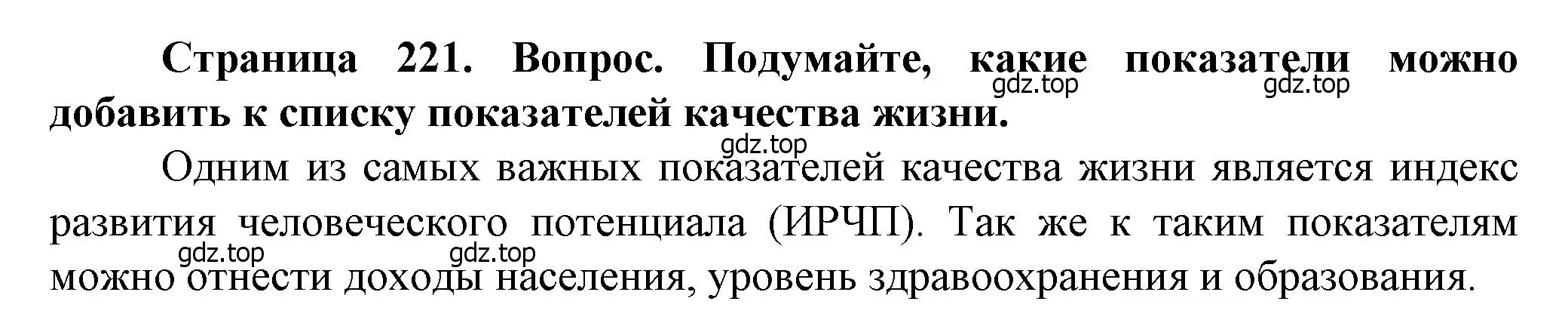 Страница 221. Вопрос. Подумайте, какие показатели можно добавить к списку показателей качества жизни.

gdz.top gdz.top gdz.top

Одним из самых важных показателей качества жизни является индекс развития человеческого потенциала (ИРЧП). Так же к таким показателям можно отнести доходы населения, уровень здравоохранения и образования.

gdz.top gdz.top